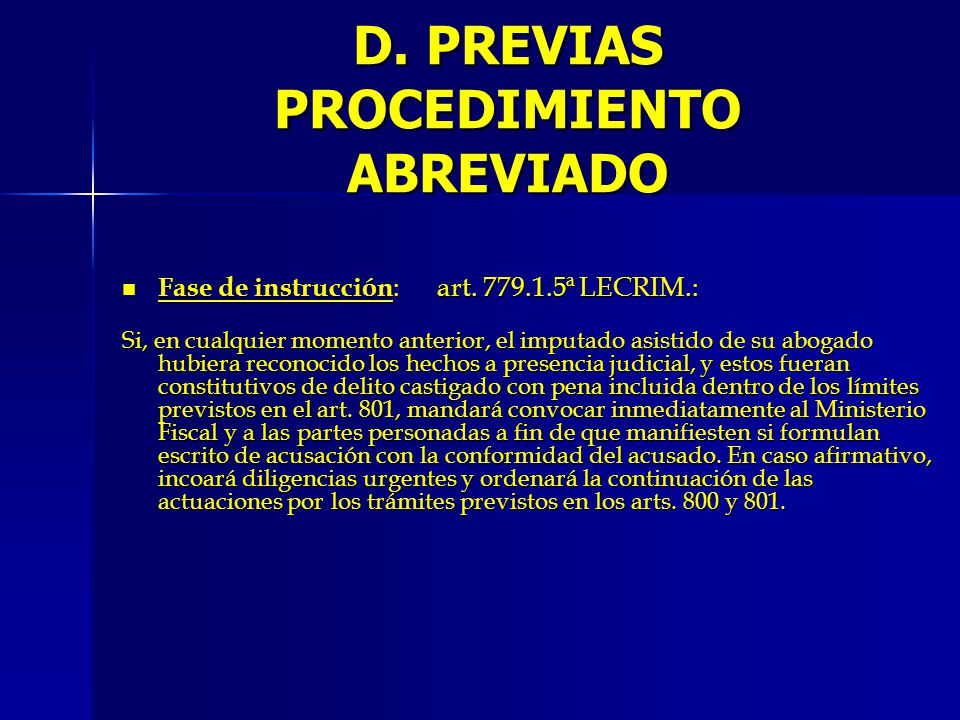 D. PREVIAS PROCEDIMIENTO ABREVIADO

Fase de instrucción: art. 779.1.5ª LECRIM.:

Si, en cualquier momento anterior, el imputado asistido de su abogado hubiera reconocido los hechos a presencia judicial, y estos fueran constitutivos de delito castigado con pena incluida dentro de los límites previstos en el art. 801, mandará convocar inmediatamente al Ministerio Fiscal y a las partes personadas a fin de que manifiesten si formulan escrito de acusación con la conformidad del acusado. En caso afirmativo, incoará diligencias urgentes y ordenará la continuación de las actuaciones por los trámites previstos en los arts. 800 y 801.